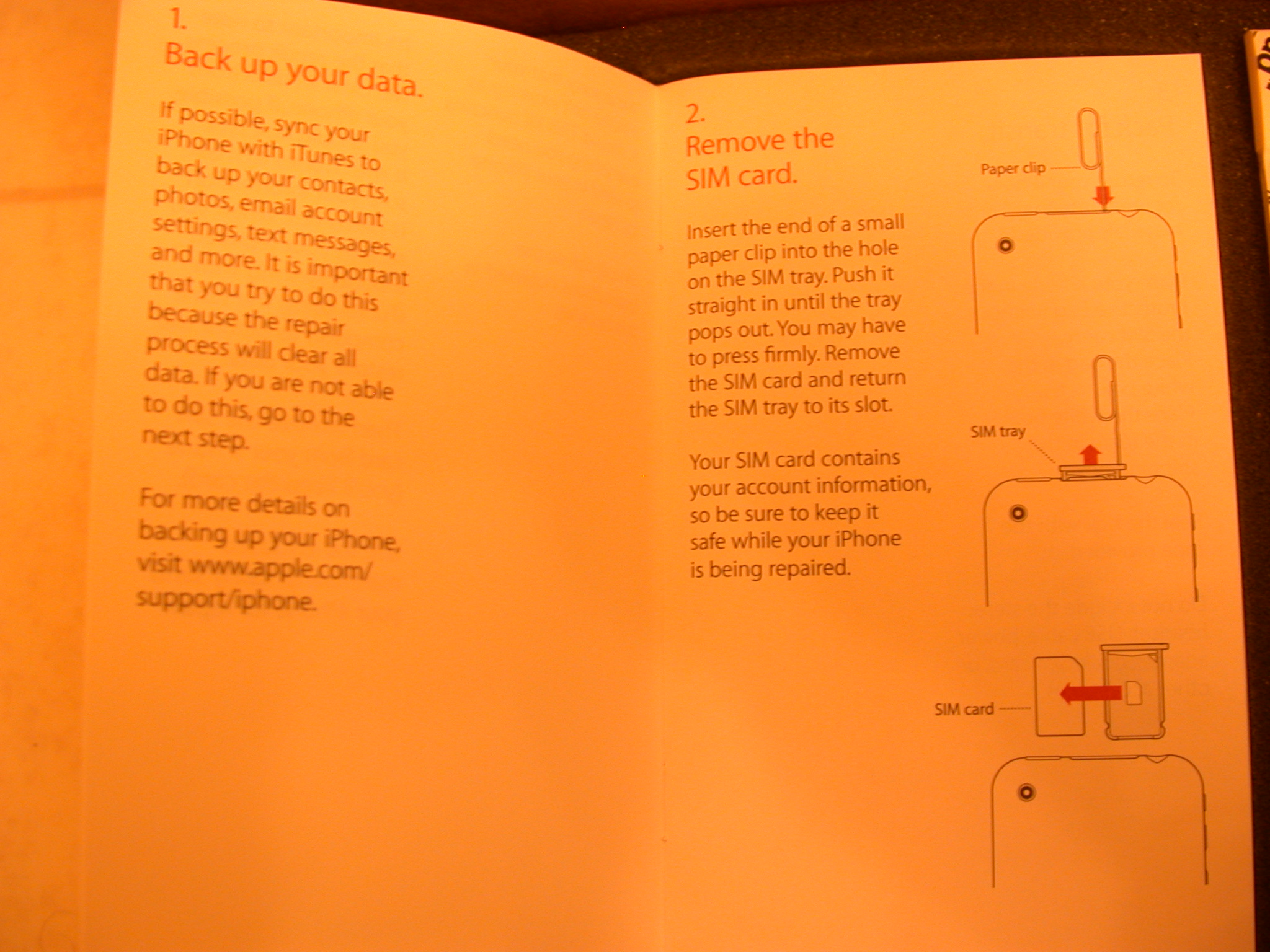 1.
Back up your data.

If possible, sync your iPhone with iTunes to back up your contacts, photos, email account settings, text messages, and more. It is important that you try to do this because the repair process will clear all data. If you are not able to do this, go to the next step.

For more details on backing up your iPhone, visit www.apple.com/support/iphone.

2.
Remove the SIM card.

Insert the end of a small paper clip into the hole on the SIM tray. Push it straight in until the tray pops out. You may have to press firmly. Remove the SIM card and return the SIM tray to its slot.

Your SIM card contains your account information, so be sure to keep it safe while your iPhone is being repaired.

Paper clip

SIM tray

SIM card